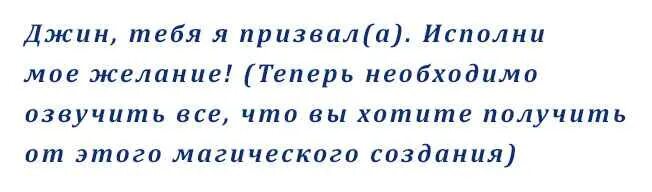 Джин, тебя я призвал(а). Исполни мое желание! (Теперь необходимо озвучить все, что вы хотите получить от этого магического создания)